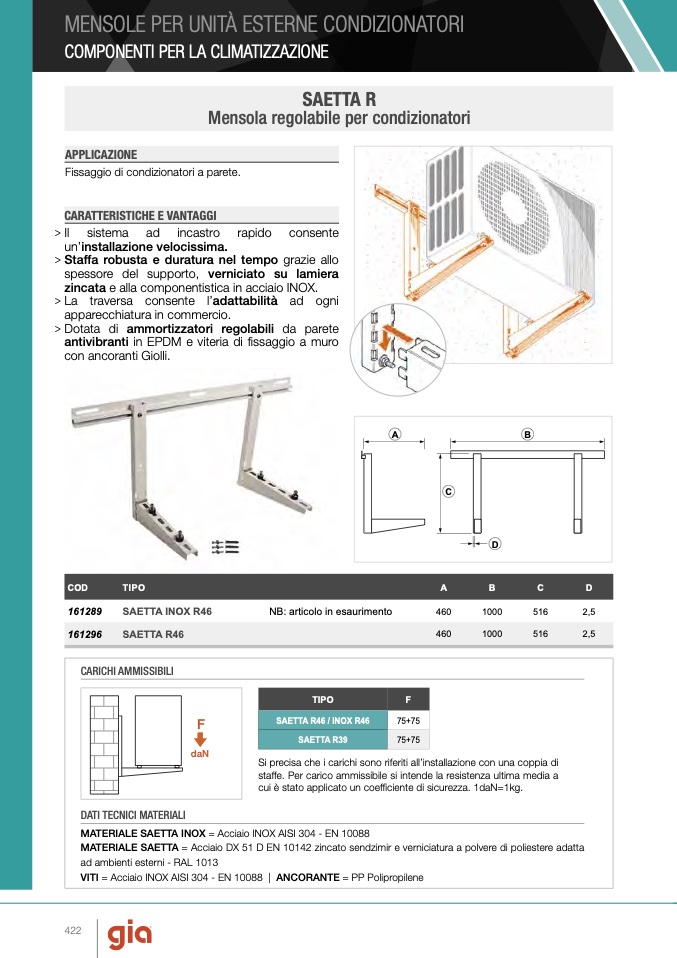 MENSOLE PER UNITÀ ESTERNE CONDIZIONATORI
COMPONENTI PER LA CLIMATIZZAZIONE

SAETTA R
Mensola regolabile per condizionatori

APPLICAZIONE
Fissaggio di condizionatori a parete.

CARATTERISTICHE E VANTAGGI
> Il sistema ad incastro rapido consente un'installazione velocissima.
> Staffa robusta e duratura nel tempo grazie allo spessore del supporto, verniciato su lamiera zincata e alla componentistica in acciaio INOX.
> La traversa consente l'adattabilità ad ogni apparecchiatura in commercio.
> Dotata di ammortizzatori regolabili da parete antivibranti in EPDM e viteria di fissaggio a muro con ancoranti Giolli.

A
B
C
D

| COD | TIPO | | A | B | C | D |
|---|---|---|---|---|---|---|
| 161289 | SAETTA INOX R46 | NB: articolo in esaurimento | 460 | 1000 | 516 | 2,5 |
| 161296 | SAETTA R46 | | 460 | 1000 | 516 | 2,5 |

CARICHI AMMISSIBILI

F
daN

| TIPO | F |
|---|---|
| SAETTA R46 / INOX R46 | 75+75 |
| SAETTA R39 | 75+75 |

Si precisa che i carichi sono riferiti all'installazione con una coppia di staffe. Per carico ammissibile si intende la resistenza ultima media a cui è stato applicato un coefficiente di sicurezza. 1daN=1kg.

DATI TECNICI MATERIALI
MATERIALE SAETTA INOX = Acciaio INOX AISI 304 - EN 10088
MATERIALE SAETTA = Acciaio DX 51 D EN 10142 zincato sendzimir e verniciatura a polvere di poliestere adatta ad ambienti esterni - RAL 1013
VITI = Acciaio INOX AISI 304 - EN 10088 | ANCORANTE = PP Polipropilene

422
gia